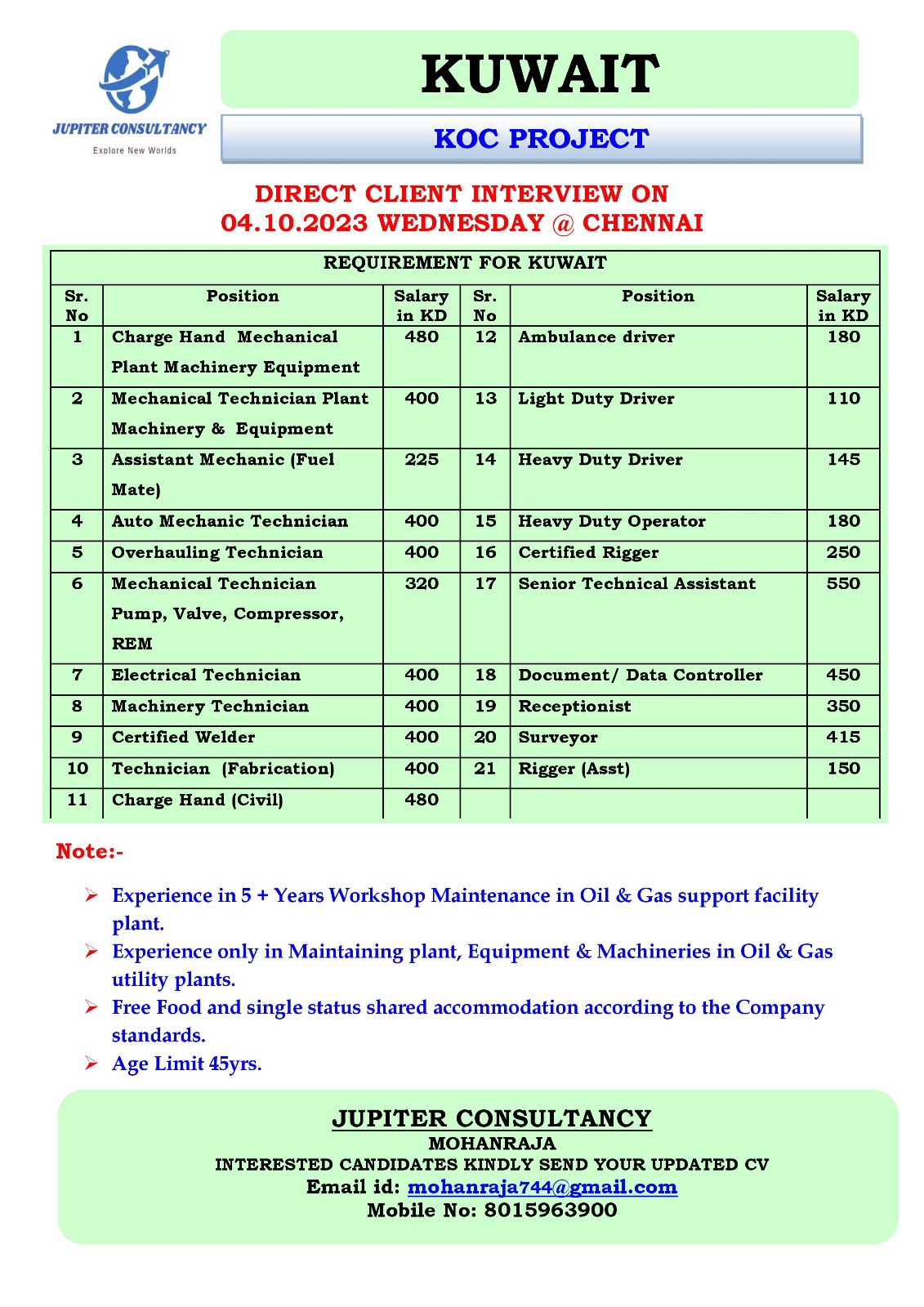 JUPITER CONSULTANCY
Explore New Worlds

KUWAIT

KOC PROJECT

DIRECT CLIENT INTERVIEW ON
04.10.2023 WEDNESDAY @ CHENNAI

REQUIREMENT FOR KUWAIT

| Sr. No | Position | Salary in KD | Sr. No | Position | Salary in KD |
|---|---|---|---|---|---|
| 1 | Charge Hand Mechanical Plant Machinery Equipment | 480 | 12 | Ambulance driver | 180 |
| 2 | Mechanical Technician Plant Machinery & Equipment | 400 | 13 | Light Duty Driver | 110 |
| 3 | Assistant Mechanic (Fuel Mate) | 225 | 14 | Heavy Duty Driver | 145 |
| 4 | Auto Mechanic Technician | 400 | 15 | Heavy Duty Operator | 180 |
| 5 | Overhauling Technician | 400 | 16 | Certified Rigger | 250 |
| 6 | Mechanical Technician Pump, Valve, Compressor, REM | 320 | 17 | Senior Technical Assistant | 550 |
| 7 | Electrical Technician | 400 | 18 | Document/ Data Controller | 450 |
| 8 | Machinery Technician | 400 | 19 | Receptionist | 350 |
| 9 | Certified Welder | 400 | 20 | Surveyor | 415 |
| 10 | Technician (Fabrication) | 400 | 21 | Rigger (Asst) | 150 |
| 11 | Charge Hand (Civil) | 480 | | | |

Note:-

➢ Experience in 5 + Years Workshop Maintenance in Oil & Gas support facility plant.
➢ Experience only in Maintaining plant, Equipment & Machineries in Oil & Gas utility plants.
➢ Free Food and single status shared accommodation according to the Company standards.
➢ Age Limit 45yrs.

JUPITER CONSULTANCY
MOHANRAJA
INTERESTED CANDIDATES KINDLY SEND YOUR UPDATED CV
Email id: mohanraja744@gmail.com
Mobile No: 8015963900